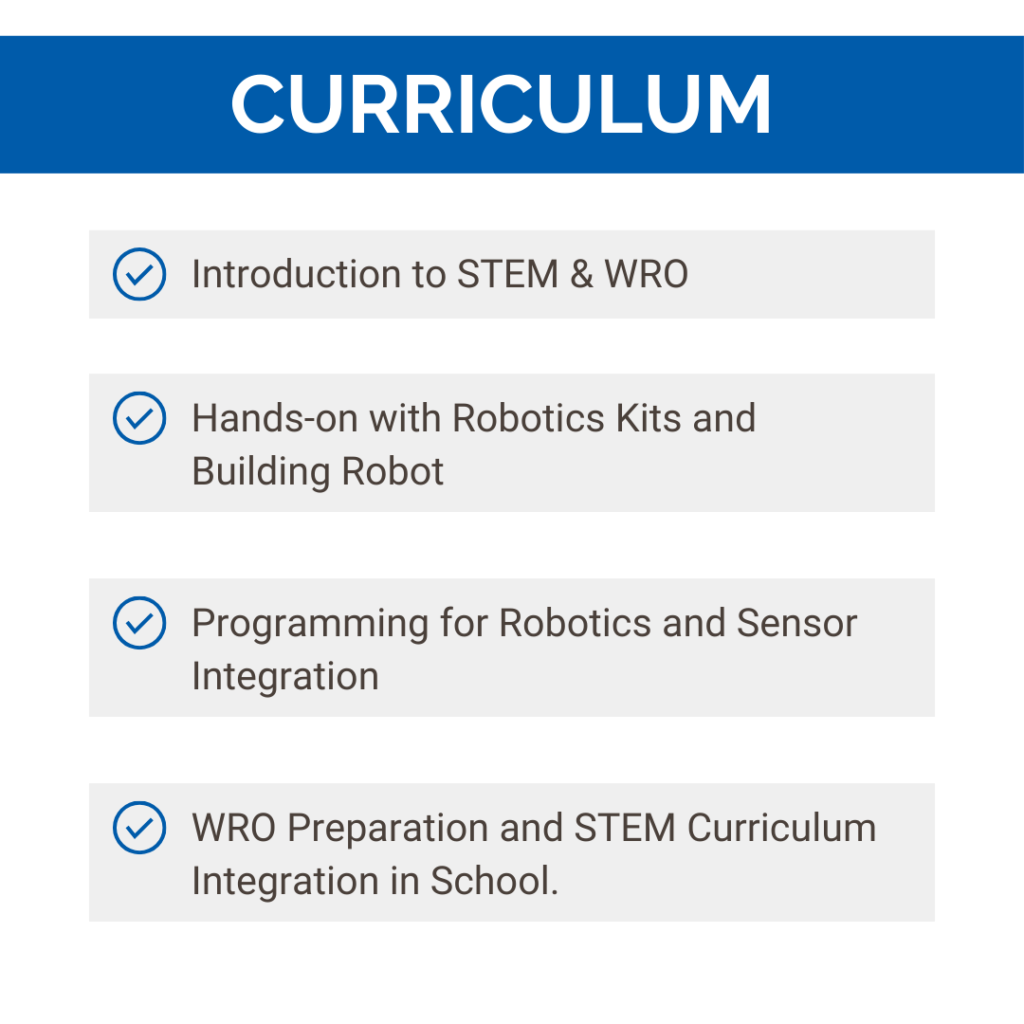 CURRICULUM

Introduction to STEM & WRO

Hands-on with Robotics Kits and Building Robot

Programming for Robotics and Sensor Integration

WRO Preparation and STEM Curriculum Integration in School.